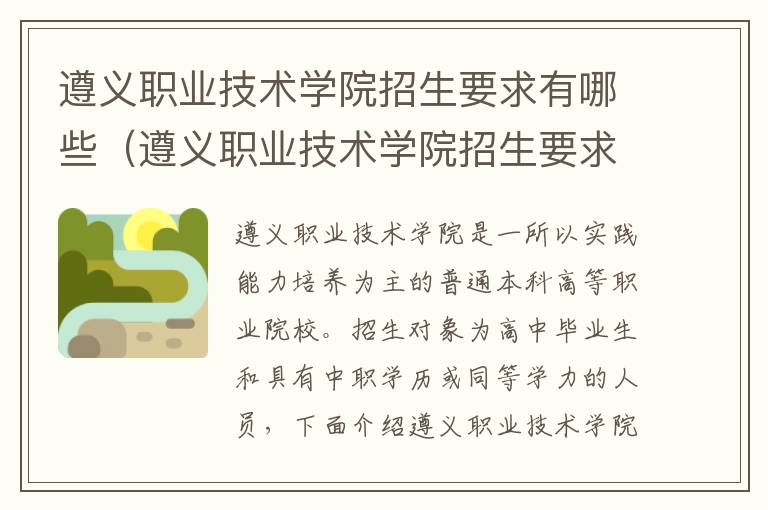 遵义职业技术学院招生要求有哪些（遵义职业技术学院招生要求

遵义职业技术学院是一所以实践能力培养为主的普通本科高等职业院校。招生对象为高中毕业生和具有中职学历或同等学力的人员，下面介绍遵义职业技术学院